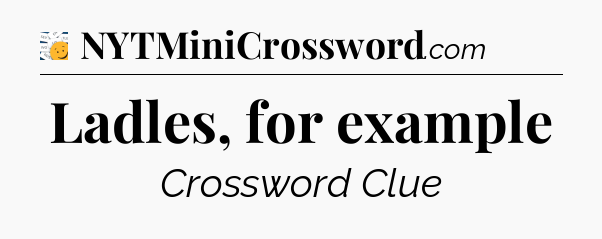 NYTMiniCrossword.com

Ladles, for example

Crossword Clue